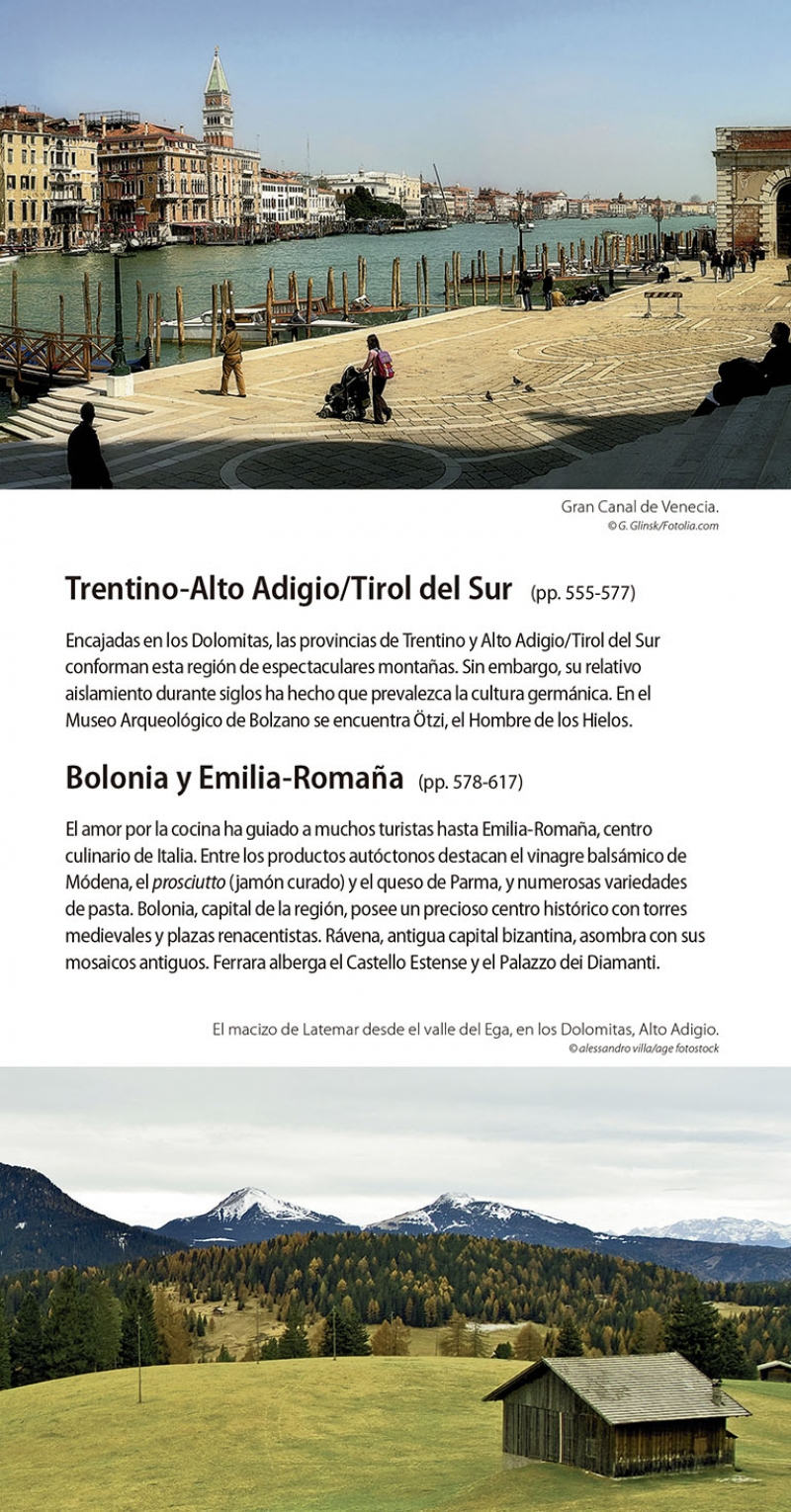 Gran Canal de Venecia.
© G. Glinsk/Fotolia.com

Trentino-Alto Adigio/Tirol del Sur (pp. 555-577)

Encajadas en los Dolomitas, las provincias de Trentino y Alto Adigio/Tirol del Sur conforman esta región de espectaculares montañas. Sin embargo, su relativo aislamiento durante siglos ha hecho que prevalezca la cultura germánica. En el Museo Arqueológico de Bolzano se encuentra Ötzi, el Hombre de los Hielos.

Bolonia y Emilia-Romaña (pp. 578-617)

El amor por la cocina ha guiado a muchos turistas hasta Emilia-Romaña, centro culinario de Italia. Entre los productos autóctonos destacan el vinagre balsámico de Módena, el prosciutto (jamón curado) y el queso de Parma, y numerosas variedades de pasta. Bolonia, capital de la región, posee un precioso centro histórico con torres medievales y plazas renacentistas. Rávena, antigua capital bizantina, asombra con sus mosaicos antiguos. Ferrara alberga el Castello Estense y el Palazzo dei Diamanti.

El macizo de Latemar desde el valle del Ega, en los Dolomitas, Alto Adigio.
© alessandro villa/age fotostock